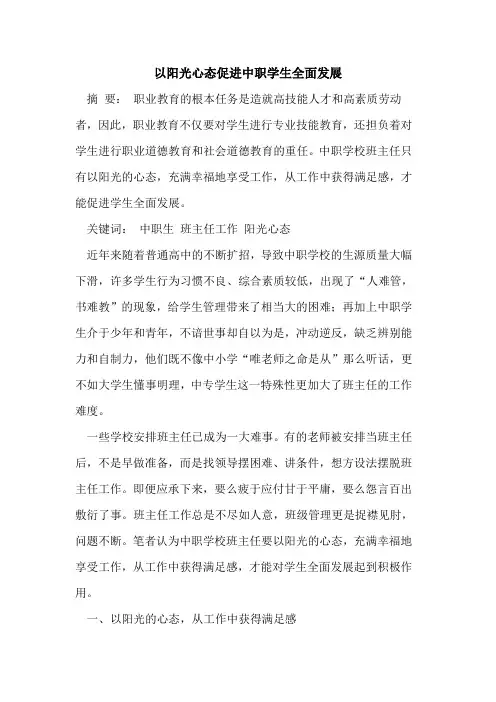 以阳光心态促进中职学生全面发展

摘 要： 职业教育的根本任务是造就高技能人才和高素质劳动者，因此，职业教育不仅要对学生进行专业技能教育，还担负着对学生进行职业道德教育和社会道德教育的重任。中职学校班主任只有以阳光的心态，充满幸福地享受工作，从工作中获得满足感，才能促进学生全面发展。

关键词： 中职生 班主任工作 阳光心态

近年来随着普通高中的不断扩招，导致中职学校的生源质量大幅下滑，许多学生行为习惯不良、综合素质较低，出现了“人难管，书难教”的现象，给学生管理带来了相当大的困难；再加上中职学生介于少年和青年，不谙世事却自以为是，冲动逆反，缺乏辨别能力和自制力，他们既不像中小学“唯老师之命是从”那么听话，更不如大学生懂事明理，中专学生这一特殊性更加大了班主任的工作难度。

一些学校安排班主任已成为一大难事。有的老师被安排当班主任后，不是早做准备，而是找领导摆困难、讲条件，想方设法摆脱班主任工作。即便应承下来，要么疲于应付甘于平庸，要么怨言百出敷衍了事。班主任工作总是不尽如人意，班级管理更是捉襟见肘，问题不断。笔者认为中职学校班主任要以阳光的心态，充满幸福地享受工作，从工作中获得满足感，才能对学生全面发展起到积极作用。

一、以阳光的心态，从工作中获得满足感